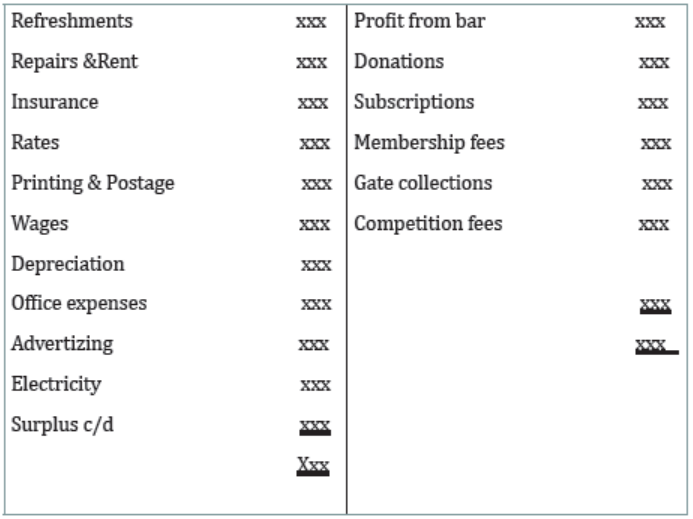 | | | | |
|---|---|---|---|
| Refreshments | xxx | Profit from bar | xxx |
| Repairs &Rent | xxx | Donations | xxx |
| Insurance | xxx | Subscriptions | xxx |
| Rates | xxx | Membership fees | xxx |
| Printing & Postage | xxx | Gate collections | xxx |
| Wages | xxx | Competition fees | xxx |
| Depreciation | xxx | | |
| Office expenses | xxx | | xxx |
| Advertizing | xxx | | xxx |
| Electricity | xxx | | |
| Surplus c/d | xxx | | |
| | Xxx | | |